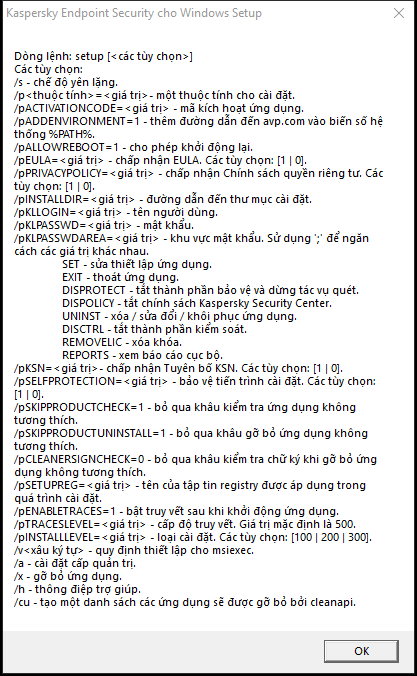 Kaspersky Endpoint Security cho Windows Setup

Dòng lệnh: setup [<các tùy chọn>]
Các tùy chọn:
/s - chế độ yên lặng.
/p<thuộc tính>=<giá trị>- một thuộc tính cho cài đặt.
/pACTIVATIONCODE=<giá trị> - mã kích hoạt ứng dụng.
/pADDENVIRONMENT=1 - thêm đường dẫn đến avp.com vào biến số hệ thống %PATH%.
/pALLOWREBOOT=1 - cho phép khởi động lại.
/pEULA=<giá trị> - chấp nhận EULA. Các tùy chọn: [1 | 0].
/pPRIVACYPOLICY=<giá trị> - chấp nhận Chính sách quyền riêng tư. Các tùy chọn: [1 | 0].
/pINSTALLDIR=<giá trị> - đường dẫn đến thư mục cài đặt.
/pKLLOGIN=<giá trị> - tên người dùng.
/pKLPASSWD=<giá trị> - mật khẩu.
/pKLPASSWDAREA=<giá trị> - khu vực mật khẩu. Sử dụng ';' để ngăn cách các giá trị khác nhau.
SET - sửa thiết lập ứng dụng.
EXIT - thoát ứng dụng.
DISPROTECT - tắt thành phần bảo vệ và dừng tác vụ quét.
DISPOLICY - tắt chính sách Kaspersky Security Center.
UNINST - xóa / sửa đổi / khôi phục ứng dụng.
DISCTRL - tắt thành phần kiểm soát.
REMOVELIC - xóa khóa.
REPORTS - xem báo cáo cục bộ.
/pKSN=<giá trị>- chấp nhận Tuyên bố KSN. Các tùy chọn: [1 | 0].
/pSELFPROTECTION=<giá trị> - bảo vệ tiến trình cài đặt. Các tùy chọn: [1 | 0].
/pSKIPPRODUCTCHECK=1 - bỏ qua khâu kiểm tra ứng dụng không tương thích.
/pSKIPPRODUCTUNINSTALL=1 - bỏ qua khâu gỡ bỏ ứng dụng không tương thích.
/pCLEANERSIGNCHECK=0 - bỏ qua khâu kiểm tra chữ ký khi gỡ bỏ ứng dụng không tương thích.
/pSETUPREG=<giá trị> - tên của tập tin registry được áp dụng trong quá trình cài đặt.
/pENABLETRACES=1 - bật truy vết sau khi khởi động ứng dụng.
/pTRACESLEVEL=<giá trị> - cấp độ truy vết. Giá trị mặc định là 500.
/pINSTALLLEVEL=<giá trị> - loại cài đặt. Các tùy chọn: [100 | 200 | 300].
/v<xâu ký tự> - quy định thiết lập cho msiexec.
/a - cài đặt cấp quản trị.
/x - gỡ bỏ ứng dụng.
/h - thông điệp trợ giúp.
/cu - tạo một danh sách các ứng dụng sẽ được gỡ bỏ bởi cleanapi.

OK